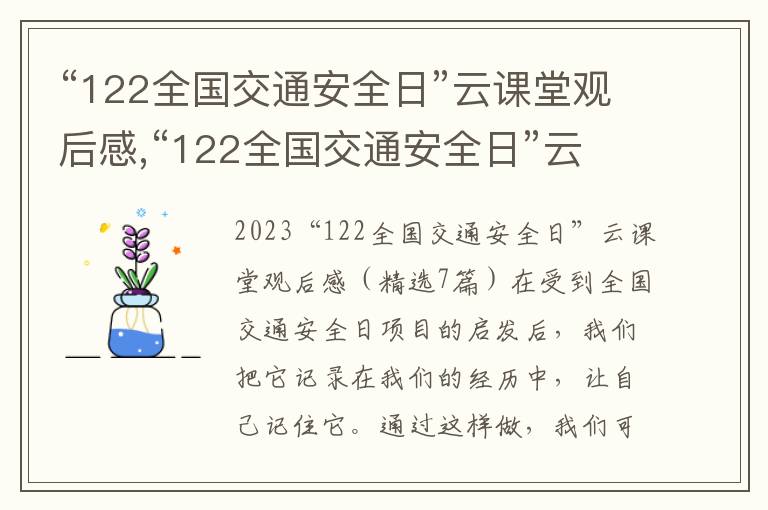 “122全国交通安全日”云课堂观后感,“122全国交通安全日”云

2023“122全国交通安全日”云课堂观后感（精选7篇）在受到全国交通安全日项目的启发后，我们把它记录在我们的经历中，让自己记住它。通过这样做，我们可